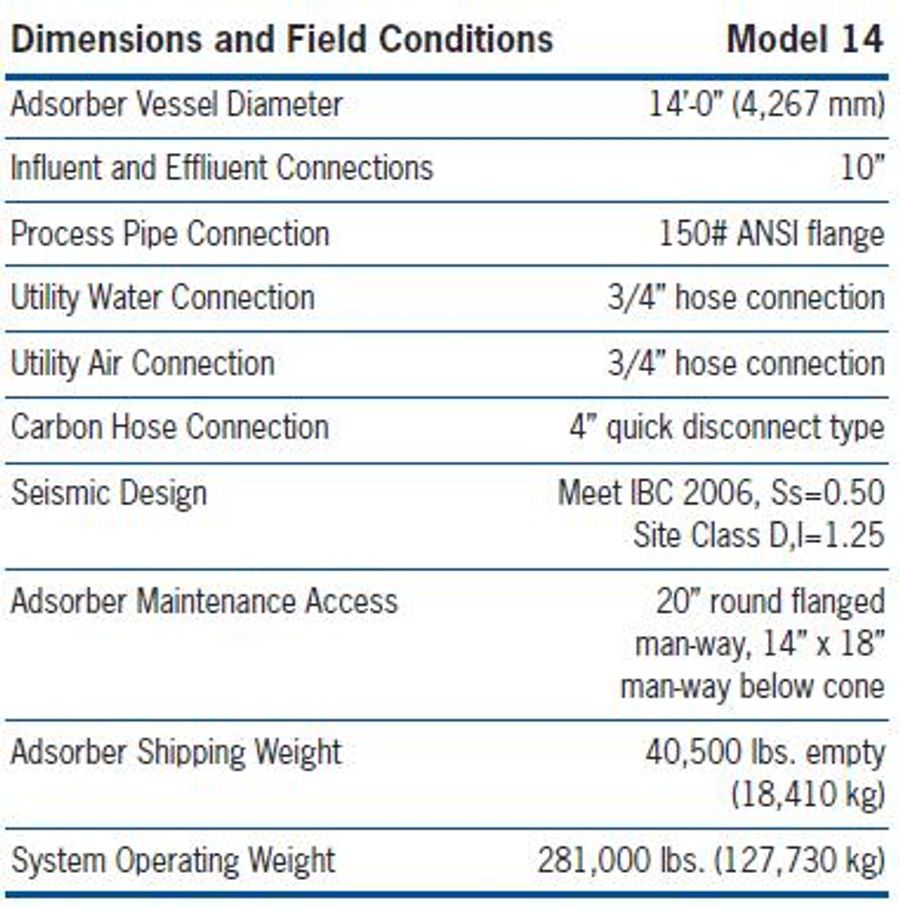 | Dimensions and Field Conditions | Model 14 |
|---|---|
| Adsorber Vessel Diameter | 14'-0" (4,267 mm) |
| Influent and Effliuent Connections | 10" |
| Process Pipe Connection | 150# ANSI flange |
| Utility Water Connection | 3/4" hose connection |
| Utility Air Connection | 3/4" hose connection |
| Carbon Hose Connection | 4" quick disconnect type |
| Seismic Design | Meet IBC 2006, Ss=0.50 Site Class D,I=1.25 |
| Adsorber Maintenance Access | 20" round flanged man-way, 14" x 18" man-way below cone |
| Adsorber Shipping Weight | 40,500 lbs. empty (18,410 kg) |
| System Operating Weight | 281,000 lbs. (127,730 kg) |